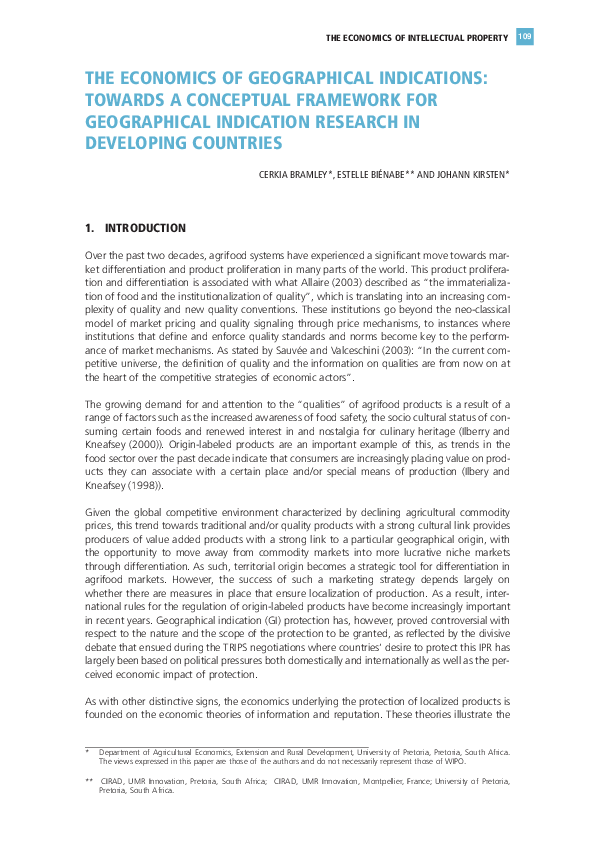 THE ECONOMICS OF INTELLECTUAL PROPERTY 109

THE ECONOMICS OF GEOGRAPHICAL INDICATIONS: TOWARDS A CONCEPTUAL FRAMEWORK FOR GEOGRAPHICAL INDICATION RESEARCH IN DEVELOPING COUNTRIES

CERKIA BRAMLEY*, ESTELLE BIÉNABE** AND JOHANN KIRSTEN*

1. INTRODUCTION

Over the past two decades, agrifood systems have experienced a significant move towards market differentiation and product proliferation in many parts of the world. This product proliferation and differentiation is associated with what Allaire (2003) described as "the immaterialization of food and the institutionalization of quality", which is translating into an increasing complexity of quality and new quality conventions. These institutions go beyond the neo-classical model of market pricing and quality signaling through price mechanisms, to instances where institutions that define and enforce quality standards and norms become key to the performance of market mechanisms. As stated by Sauvée and Valceschini (2003): "In the current competitive universe, the definition of quality and the information on qualities are from now on at the heart of the competitive strategies of economic actors".

The growing demand for and attention to the "qualities" of agrifood products is a result of a range of factors such as the increased awareness of food safety, the socio cultural status of consuming certain foods and renewed interest in and nostalgia for culinary heritage (Ilberry and Kneafsey (2000)). Origin-labeled products are an important example of this, as trends in the food sector over the past decade indicate that consumers are increasingly placing value on products they can associate with a certain place and/or special means of production (Ilbery and Kneafsey (1998)).

Given the global competitive environment characterized by declining agricultural commodity prices, this trend towards traditional and/or quality products with a strong cultural link provides producers of value added products with a strong link to a particular geographical origin, with the opportunity to move away from commodity markets into more lucrative niche markets through differentiation. As such, territorial origin becomes a strategic tool for differentiation in agrifood markets. However, the success of such a marketing strategy depends largely on whether there are measures in place that ensure localization of production. As a result, international rules for the regulation of origin-labeled products have become increasingly important in recent years. Geographical indication (GI) protection has, however, proved controversial with respect to the nature and the scope of the protection to be granted, as reflected by the divisive debate that ensued during the TRIPS negotiations where countries' desire to protect this IPR has largely been based on political pressures both domestically and internationally as well as the perceived economic impact of protection.

As with other distinctive signs, the economics underlying the protection of localized products is founded on the economic theories of information and reputation. These theories illustrate the

* Department of Agricultural Economics, Extension and Rural Development, University of Pretoria, Pretoria, South Africa. The views expressed in this paper are those of the authors and do not necessarily represent those of WIPO.

** CIRAD, UMR Innovation, Pretoria, South Africa; CIRAD, UMR Innovation, Montpellier, France; University of Pretoria, Pretoria, South Africa.